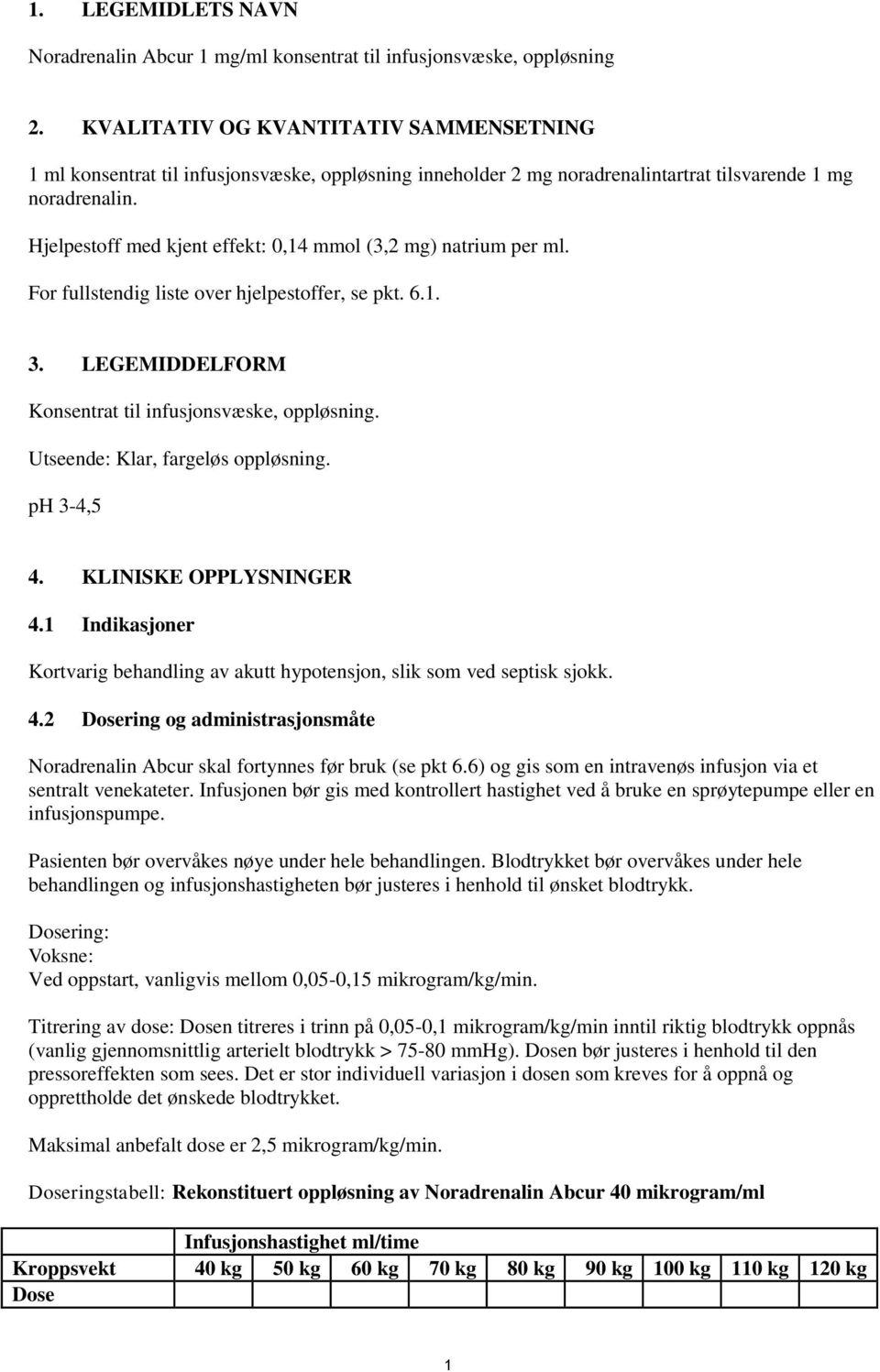 1. LEGEMIDLETS NAVN

Noradrenalin Abcur 1 mg/ml konsentrat til infusjonsvæske, oppløsning

2. KVALITATIV OG KVANTITATIV SAMMENSETNING

1 ml konsentrat til infusjonsvæske, oppløsning inneholder 2 mg noradrenalintartrat tilsvarende 1 mg noradrenalin.

Hjelpestoff med kjent effekt: 0,14 mmol (3,2 mg) natrium per ml.

For fullstendig liste over hjelpestoffer, se pkt. 6.1.

3. LEGEMIDDELFORM

Konsentrat til infusjonsvæske, oppløsning.

Utseende: Klar, fargeløs oppløsning.

pH 3-4,5

4. KLINISKE OPPLYSNINGER

4.1 Indikasjoner

Kortvarig behandling av akutt hypotensjon, slik som ved septisk sjokk.

4.2 Dosering og administrasjonsmåte

Noradrenalin Abcur skal fortynnes før bruk (se pkt 6.6) og gis som en intravenøs infusjon via et sentralt venekateter. Infusjonen bør gis med kontrollert hastighet ved å bruke en sprøytepumpe eller en infusjonspumpe.

Pasienten bør overvåkes nøye under hele behandlingen. Blodtrykket bør overvåkes under hele behandlingen og infusjonshastigheten bør justeres i henhold til ønsket blodtrykk.

Dosering:
Voksne:
Ved oppstart, vanligvis mellom 0,05-0,15 mikrogram/kg/min.

Titrering av dose: Dosen titreres i trinn på 0,05-0,1 mikrogram/kg/min inntil riktig blodtrykk oppnås (vanlig gjennomsnittlig arterielt blodtrykk > 75-80 mmHg). Dosen bør justeres i henhold til den pressoreffekten som sees. Det er stor individuell variasjon i dosen som kreves for å oppnå og opprettholde det ønskede blodtrykket.

Maksimal anbefalt dose er 2,5 mikrogram/kg/min.

Doseringstabell: Rekonstituert oppløsning av Noradrenalin Abcur 40 mikrogram/ml

| | Infusjonshastighet ml/time | | | | | | | | |
|---|---|---|---|---|---|---|---|---|---|
| Kroppsvekt | 40 kg | 50 kg | 60 kg | 70 kg | 80 kg | 90 kg | 100 kg | 110 kg | 120 kg |
| Dose | | | | | | | | | |

1